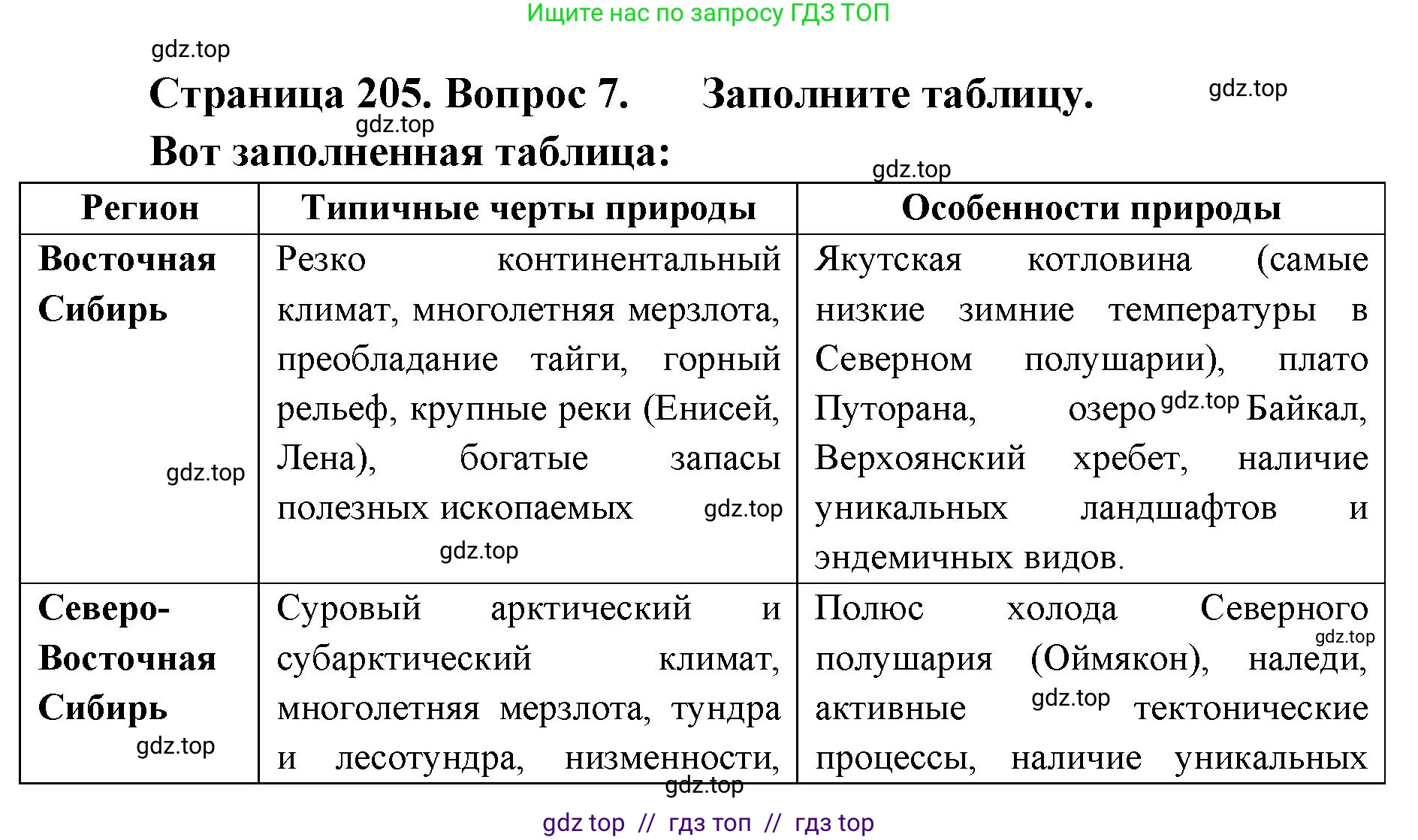 Ищите нас по запросу ГДЗ ТОП

gdz.top

Страница 205. Вопрос 7. Заполните таблицу. gdz.top

gdz.top

Вот заполненная таблица:

gdz.top

| Регион | Типичные черты природы | Особенности природы |
|---|---|---|
| Восточная Сибирь gdz.top | Резко континентальный климат, многолетняя мерзлота, преобладание тайги, горный рельеф, крупные реки (Енисей, Лена), богатые запасы полезных ископаемых gdz.top gdz.top | Якутская котловина (самые низкие зимние температуры в Северном полушарии), плато Путорана, озеро gdz.top Байкал, Верхоянский хребет, наличие уникальных ландшафтов и эндемичных видов. |
| Северо-Восточная Сибирь gdz.top | Суровый арктический и субарктический климат, многолетняя мерзлота, тундра и лесотундра, низменности, | Полюс холода Северного gdz.top полушария (Оймякон), наледи, активные gdz.top тектонические процессы, наличие уникальных |

gdz.top

gdz top // гдз топ // гдз top